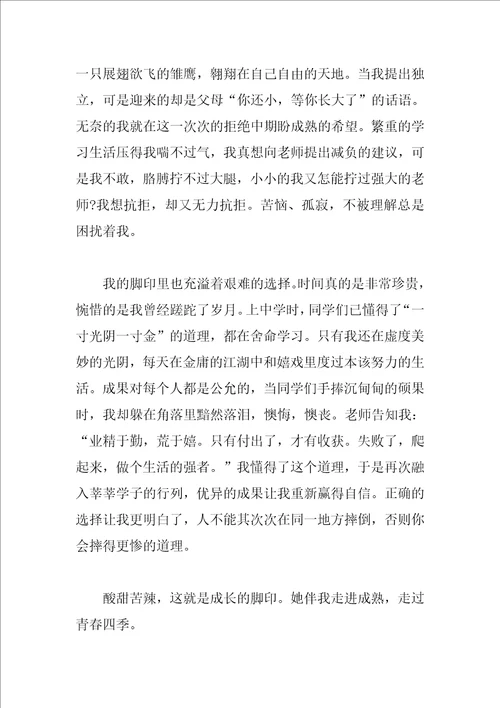 一只展翅欲飞的雏鹰，翱翔在自己自由的天地。当我提出独立，可是迎来的却是父母“你还小，等你长大了”的话语。无奈的我就在这一次次的拒绝中期盼成熟的希望。繁重的学习生活压得我喘不过气，我真想向老师提出减负的建议，可是我不敢，胳膊拧不过大腿，小小的我又怎能拧过强大的老师?我想抗拒，却又无力抗拒。苦恼、孤寂，不被理解总是困扰着我。

我的脚印里也充溢着艰难的选择。时间真的是非常珍贵，惋惜的是我曾经蹉跎了岁月。上中学时，同学们已懂得了“一寸光阴一寸金”的道理，都在舍命学习。只有我还在虚度美妙的光阴，每天在金庸的江湖中和嬉戏里度过本该努力的生活。成果对每个人都是公允的，当同学们手捧沉甸甸的硕果时，我却躲在角落里黯然落泪，懊悔，懊丧。老师告知我：“业精于勤，荒于嬉。只有付出了，才有收获。失败了，爬起来，做个生活的强者。”我懂得了这个道理，于是再次融入莘莘学子的行列，优异的成果让我重新赢得自信。正确的选择让我更明白了，人不能其次次在同一地方摔倒，否则你会摔得更惨的道理。

酸甜苦辣，这就是成长的脚印。她伴我走进成熟，走过青春四季。